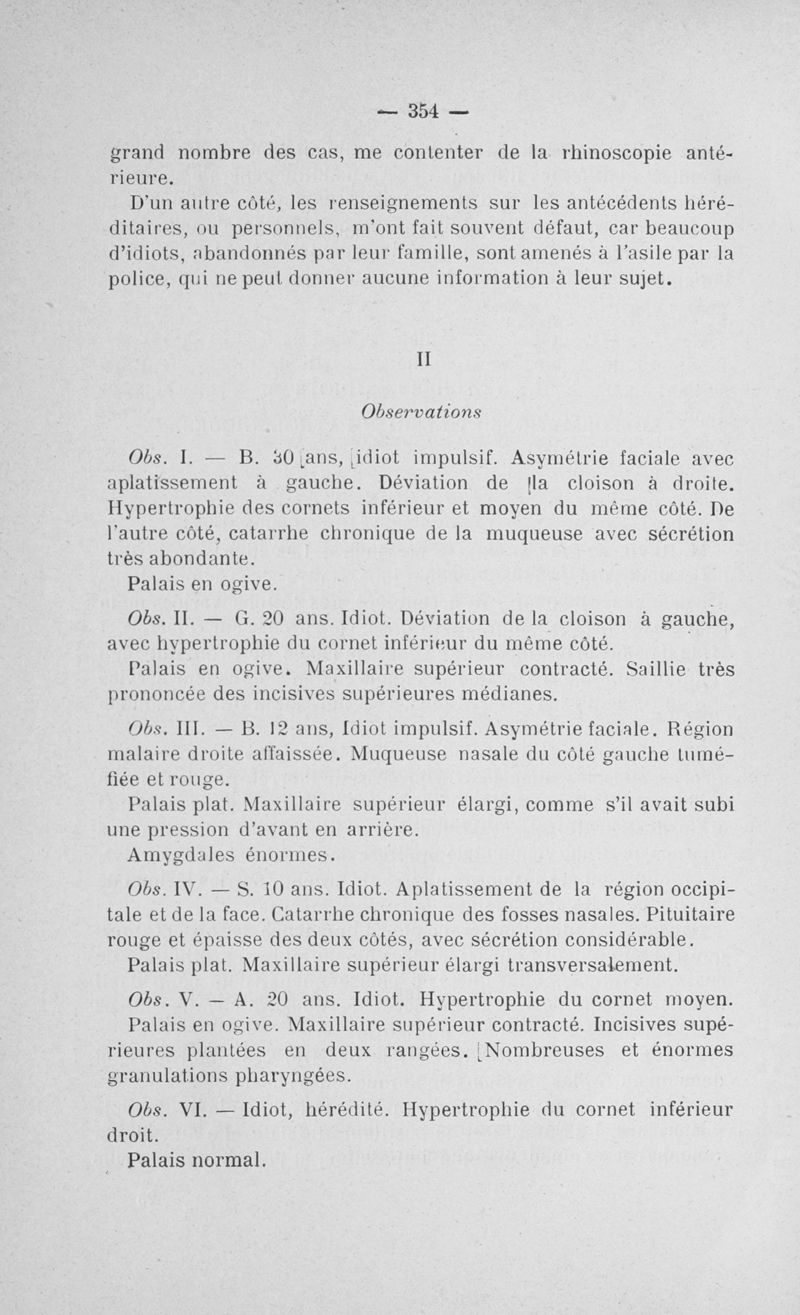 — 354 —

grand nombre des cas, me contenter de la rhinoscopie antérieure.

D'un autre côté, les renseignements sur les antécédents héréditaires, ou personnels, m'ont fait souvent défaut, car beaucoup d'idiots, abandonnés par leur famille, sont amenés à l'asile par la police, qui ne peut donner aucune information à leur sujet.

II

Observations

Obs. I. — B. 30 ans, idiot impulsif. Asymétrie faciale avec aplatissement à gauche. Déviation de la cloison à droite. Hypertrophie des cornets inférieur et moyen du même côté. De l'autre côté, catarrhe chronique de la muqueuse avec sécrétion très abondante.

Palais en ogive.

Obs. II. — G. 20 ans. Idiot. Déviation de la cloison à gauche, avec hypertrophie du cornet inférieur du même côté.

Palais en ogive. Maxillaire supérieur contracté. Saillie très prononcée des incisives supérieures médianes.

Obs. III. — B. 12 ans, Idiot impulsif. Asymétrie faciale. Région malaire droite affaissée. Muqueuse nasale du côté gauche tuméfiée et rouge.

Palais plat. Maxillaire supérieur élargi, comme s'il avait subi une pression d'avant en arrière.

Amygdales énormes.

Obs. IV. — S. 10 ans. Idiot. Aplatissement de la région occipitale et de la face. Catarrhe chronique des fosses nasales. Pituitaire rouge et épaisse des deux côtés, avec sécrétion considérable.

Palais plat. Maxillaire supérieur élargi transversalement.

Obs. V. — A. 20 ans. Idiot. Hypertrophie du cornet moyen. Palais en ogive. Maxillaire supérieur contracté. Incisives supérieures plantées en deux rangées. Nombreuses et énormes granulations pharyngées.

Obs. VI. — Idiot, hérédité. Hypertrophie du cornet inférieur droit.

Palais normal.